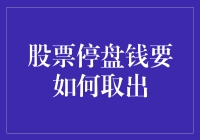 股票停盘钱要如何取出